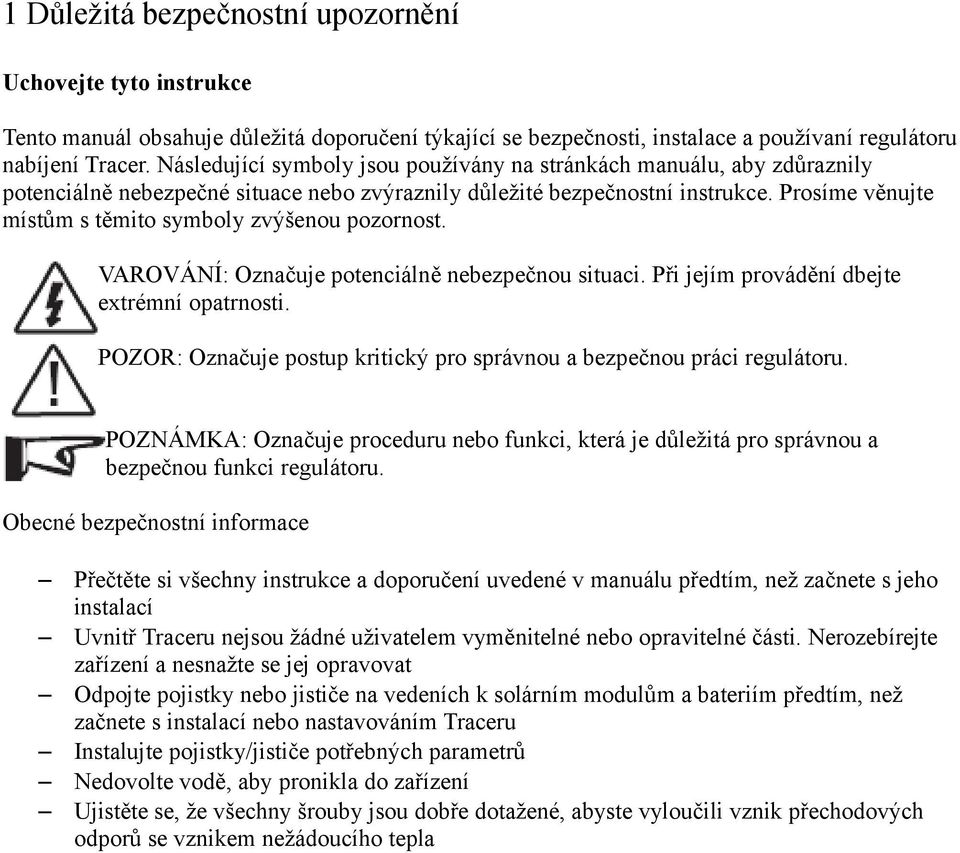 1 Důležitá bezpečnostní upozornění

Uchovejte tyto instrukce

Tento manuál obsahuje důležitá doporučení týkající se bezpečnosti, instalace a používaní regulátoru nabíjení Tracer. Následující symboly jsou používány na stránkách manuálu, aby zdůraznily potenciálně nebezpečné situace nebo zvýraznily důležité bezpečnostní instrukce. Prosíme věnujte místům s těmito symboly zvýšenou pozornost.

VAROVÁNÍ: Označuje potenciálně nebezpečnou situaci. Při jejím provádění dbejte extrémní opatrnosti.

POZOR: Označuje postup kritický pro správnou a bezpečnou práci regulátoru.

POZNÁMKA: Označuje proceduru nebo funkci, která je důležitá pro správnou a bezpečnou funkci regulátoru.

Obecné bezpečnostní informace

– Přečtěte si všechny instrukce a doporučení uvedené v manuálu předtím, než začnete s jeho instalací
– Uvnitř Traceru nejsou žádné uživatelem vyměnitelné nebo opravitelné části. Nerozebírejte zařízení a nesnažte se jej opravovat
– Odpojte pojistky nebo jističe na vedeních k solárním modulům a bateriím předtím, než začnete s instalací nebo nastavováním Traceru
– Instalujte pojistky/jističe potřebných parametrů
– Nedovolte vodě, aby pronikla do zařízení
– Ujistěte se, že všechny šrouby jsou dobře dotažené, abyste vyloučili vznik přechodových odporů se vznikem nežádoucího tepla